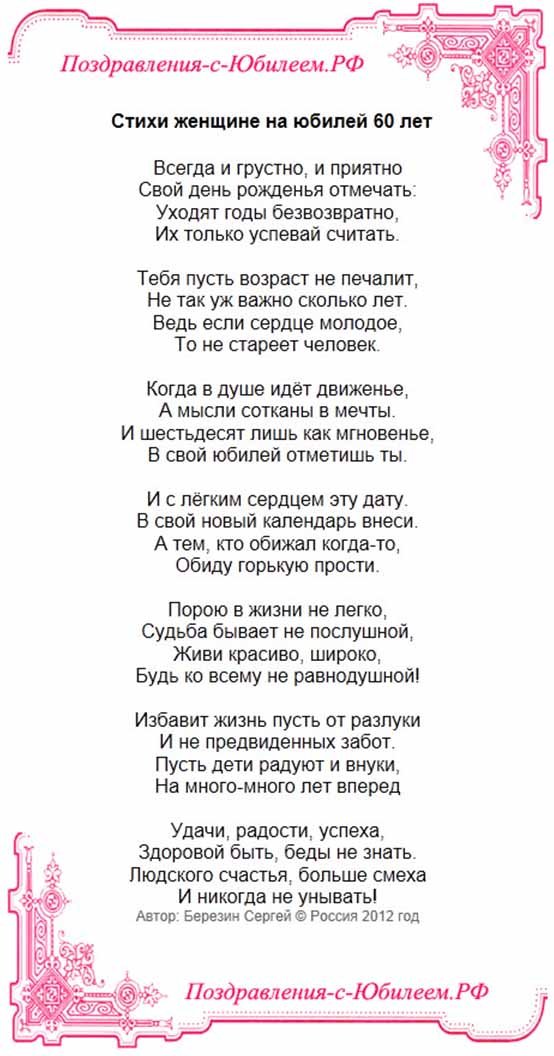 Поздравления-с-Юбилеем.РФ

Стихи женщине на юбилей 60 лет

Всегда и грустно, и приятно
Свой день рожденья отмечать:
Уходят годы безвозвратно,
Их только успевай считать.

Тебя пусть возраст не печалит,
Не так уж важно сколько лет.
Ведь если сердце молодое,
То не стареет человек.

Когда в душе идёт движенье,
А мысли сотканы в мечты.
И шестьдесят лишь как мгновенье,
В свой юбилей отметишь ты.

И с лёгким сердцем эту дату.
В свой новый календарь внеси.
А тем, кто обижал когда-то,
Обиду горькую прости.

Порою в жизни не легко,
Судьба бывает не послушной,
Живи красиво, широко,
Будь ко всему не равнодушной!

Избавит жизнь пусть от разлуки
И не предвиденных забот.
Пусть дети радуют и внуки,
На много-много лет вперед

Удачи, радости, успеха,
Здоровой быть, беды не знать.
Людского счастья, больше смеха
И никогда не унывать!
Автор: Березин Сергей © Россия 2012 год

Поздравления-с-Юбилеем.РФ